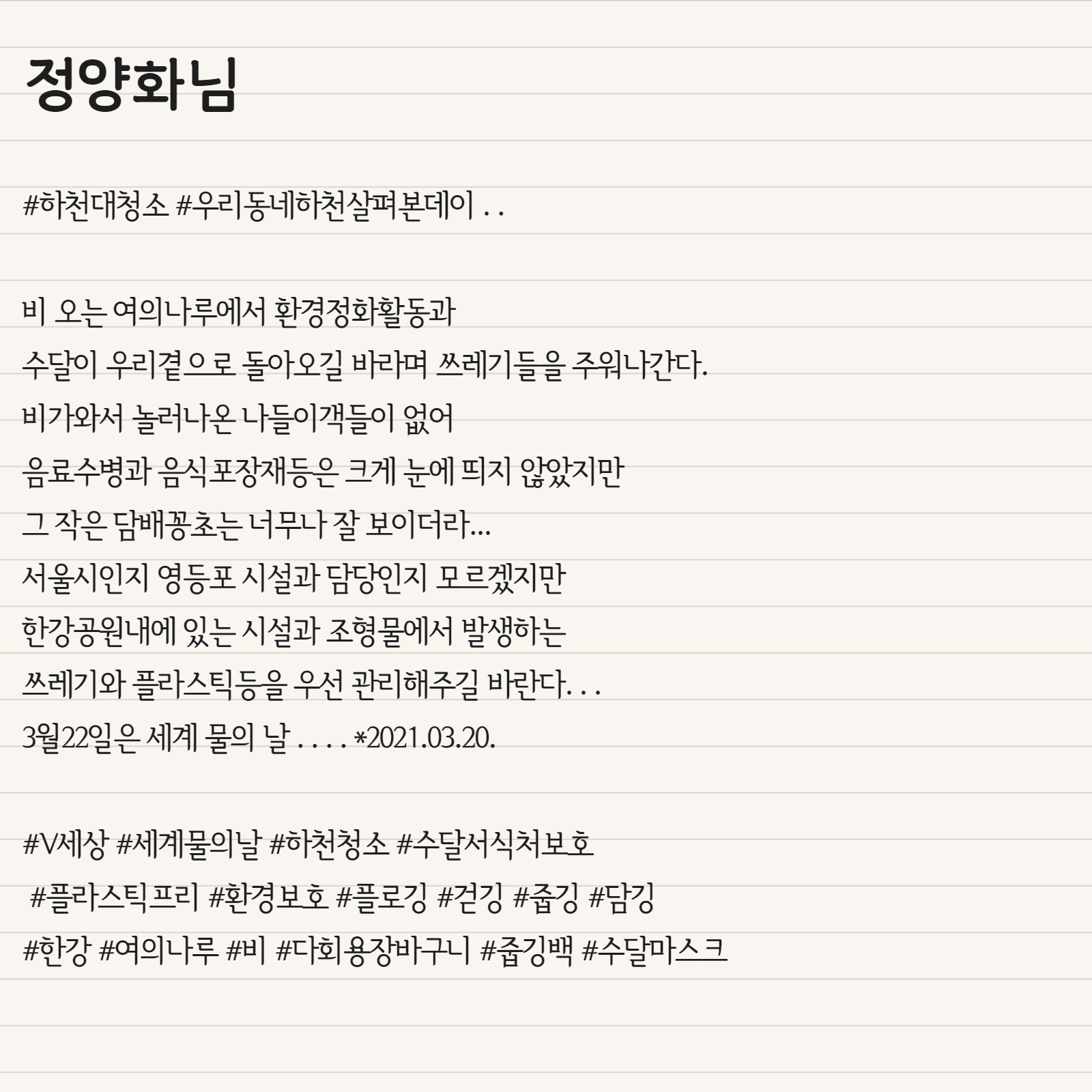 정양화님

#하천대청소 #우리동네하천살펴본데이 . .

비 오는 여의나루에서 환경정화활동과
수달이 우리곁으로 돌아오길 바라며 쓰레기들을 주워나간다.
비가와서 놀러나온 나들이객들이 없어
음료수병과 음식포장재등은 크게 눈에 띄지 않았지만
그 작은 담배꽁초는 너무나 잘 보이더라...
서울시인지 영등포 시설과 담당인지 모르겠지만
한강공원내에 있는 시설과 조형물에서 발생하는
쓰레기와 플라스틱등을 우선 관리해주길 바란다. . .
3월22일은 세계 물의 날 . . . . *2021.03.20.

#V세상 #세계물의날 #하천청소 #수달서식처보호
#플라스틱프리 #환경보호 #플로깅 #걷깅 #줍깅 #담깅
#한강 #여의나루 #비 #다회용장바구니 #줍깅백 #수달마스크